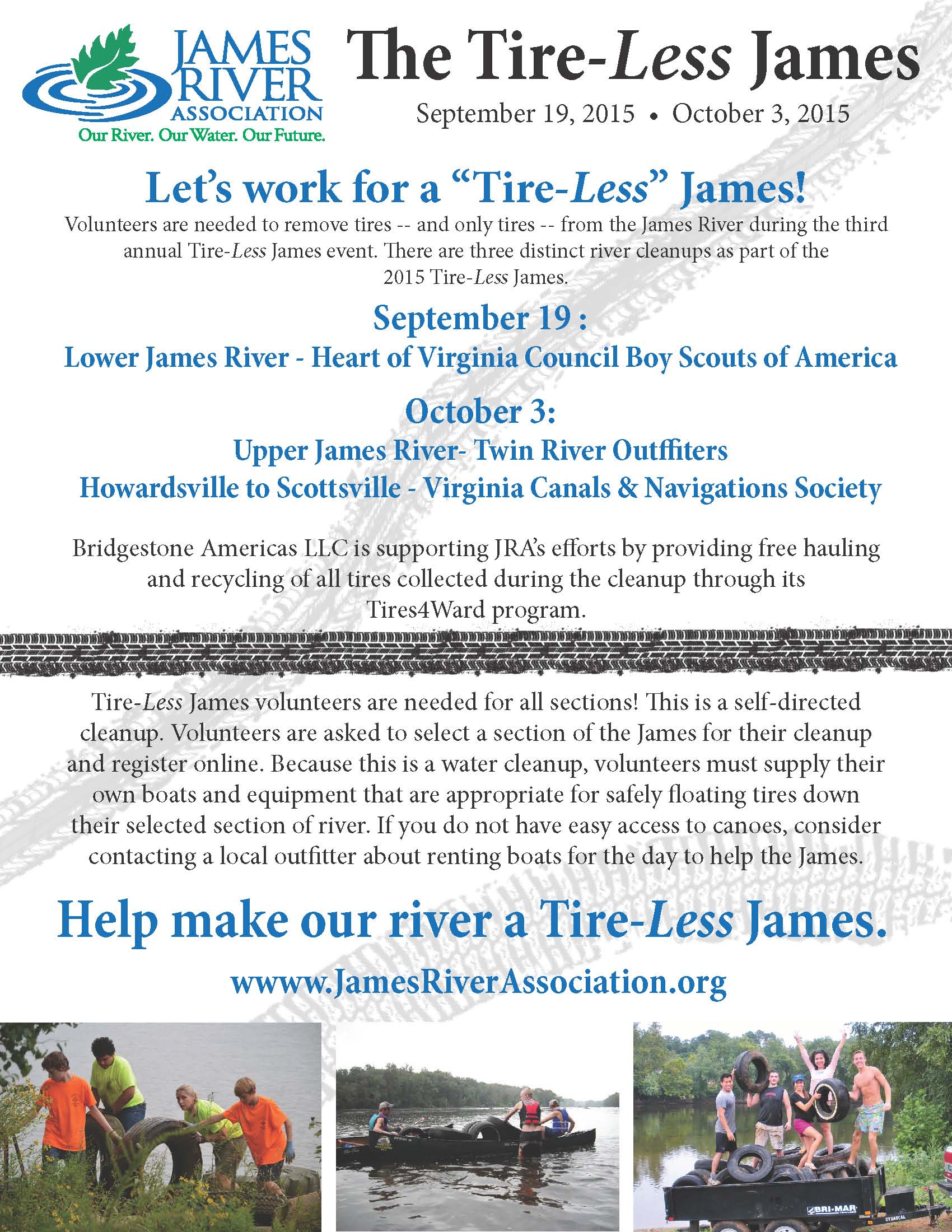 JAMES RIVER ASSOCIATION
Our River. Our Water. Our Future.

The Tire-Less James

September 19, 2015 • October 3, 2015

Let's work for a "Tire-Less" James!

Volunteers are needed to remove tires -- and only tires -- from the James River during the third annual Tire-Less James event. There are three distinct river cleanups as part of the 2015 Tire-Less James.

September 19 :
Lower James River - Heart of Virginia Council Boy Scouts of America

October 3:
Upper James River- Twin River Outffiters
Howardsville to Scottsville - Virginia Canals & Navigations Society

Bridgestone Americas LLC is supporting JRA's efforts by providing free hauling and recycling of all tires collected during the cleanup through its Tires4Ward program.

Tire-Less James volunteers are needed for all sections! This is a self-directed cleanup. Volunteers are asked to select a section of the James for their cleanup and register online. Because this is a water cleanup, volunteers must supply their own boats and equipment that are appropriate for safely floating tires down their selected section of river. If you do not have easy access to canoes, consider contacting a local outfitter about renting boats for the day to help the James.

Help make our river a Tire-Less James.

wwww.JamesRiverAssociation.org

BRI-MAR